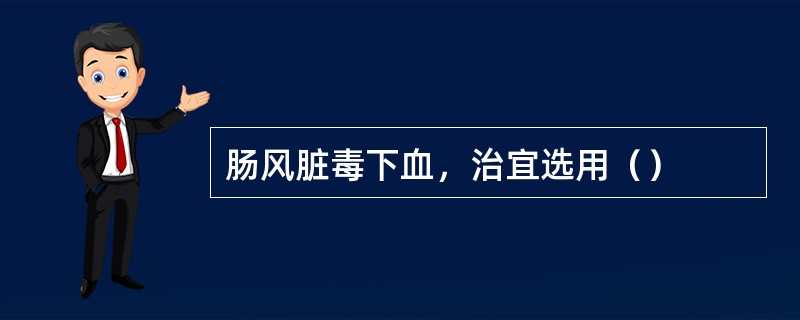 肠风脏毒下血，治宜选用（）